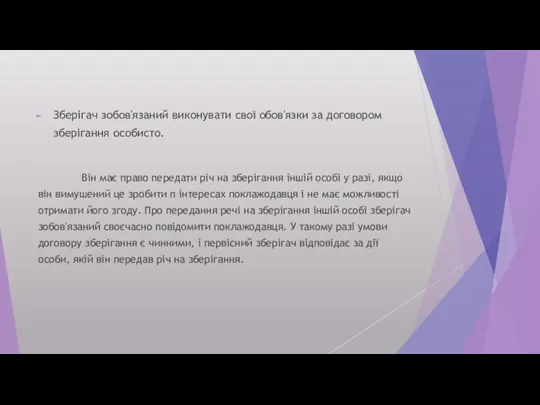 Зберігач зобов'язаний виконувати свої обов'язки за договором зберігання особисто.

Він має право передати річ на зберігання іншій особі у разі, якщо він вимушений це зробити п інтересах поклажодавця і не має можливості отримати його згоду. Про передання речі на зберігання іншій особі зберігач зобов'язаний своєчасно повідомити поклажодавця. У такому разі умови договору зберігання є чинними, і первісний зберігач відповідає за дії особи, якій він передав річ на зберігання.